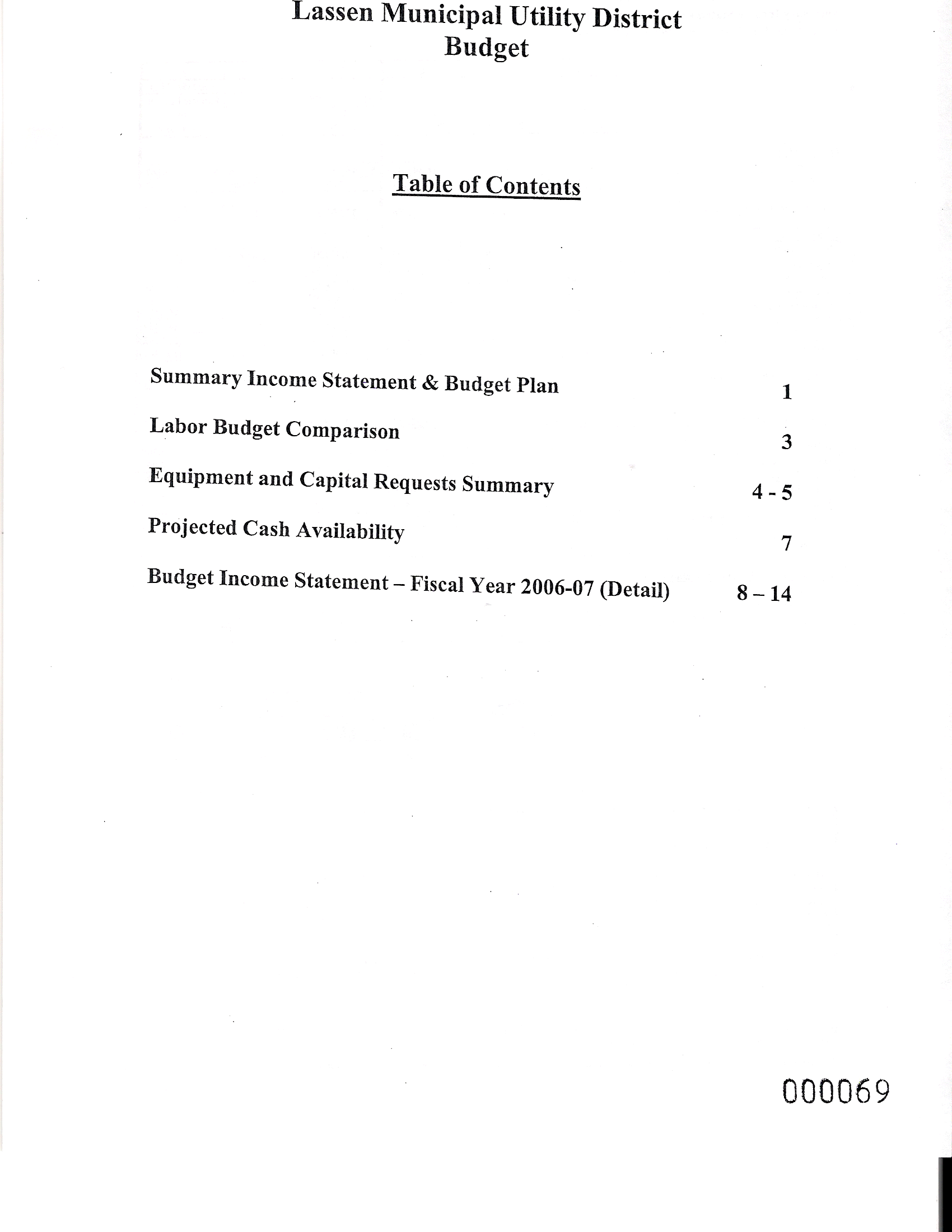 Lassen Municipal Utility District
Budget

Table of Contents

Summary Income Statement & Budget Plan 1

Labor Budget Comparison 3

Equipment and Capital Requests Summary 4 - 5

Projected Cash Availability 7

Budget Income Statement – Fiscal Year 2006-07 (Detail) 8 – 14

000069